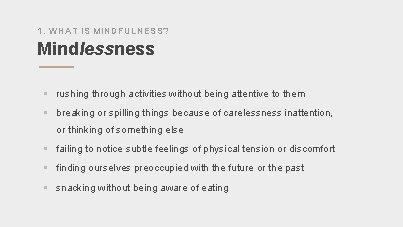 1. WHAT IS MINDFULNESS?
Mindlessness

- rushing through activities without being attentive to them
- breaking or spilling things because of carelessness inattention, or thinking of something else
- failing to notice subtle feelings of physical tension or discomfort
- finding ourselves preoccupied with the future or the past
- snacking without being aware of eating